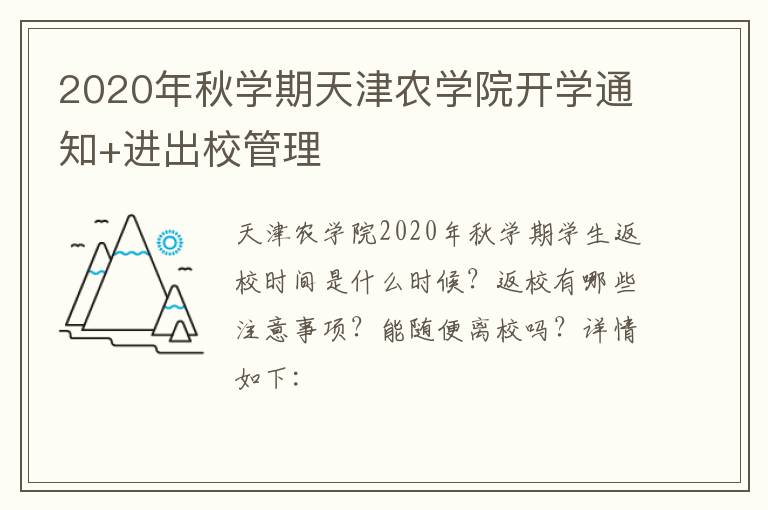 2020年秋学期天津农学院开学通知+进出校管理

天津农学院2020年秋学期学生返校时间是什么时候？返校有哪些注意事项？能随便离校吗？详情如下：